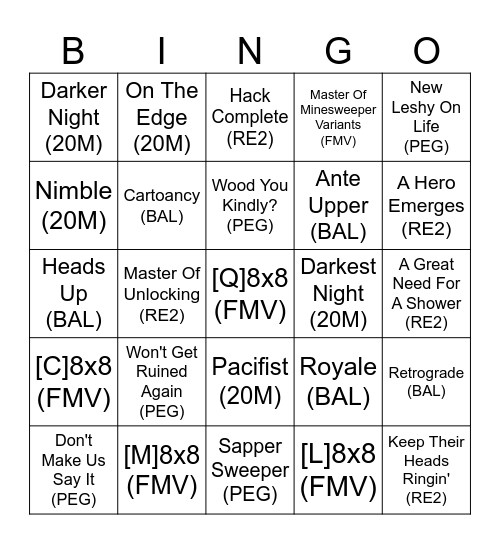 | B | I | N | G | O |
|---|---|---|---|---|
| Darker Night (20M) | On The Edge (20M) | Hack Complete (RE2) | Master Of Minesweeper Variants (FMV) | New Leshy On Life (PEG) |
| Nimble (20M) | Cartoancy (BAL) | Wood You Kindly? (PEG) | Ante Upper (BAL) | A Hero Emerges (RE2) |
| Heads Up (BAL) | Master Of Unlocking (RE2) | [Q]8x8 (FMV) | Darkest Night (20M) | A Great Need For A Shower (RE2) |
| [C]8x8 (FMV) | Won't Get Ruined Again (PEG) | Pacifist (20M) | Royale (BAL) | Retrograde (BAL) |
| Don't Make Us Say It (PEG) | [M]8x8 (FMV) | Sapper Sweeper (PEG) | [L]8x8 (FMV) | Keep Their Heads Ringin' (RE2) |